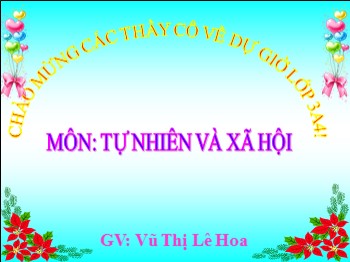 CHÀO MỪNG CÁC THẦY CÔ VỀ DỰ GIỜ LỚP 3A4!

MÔN: TỰ NHIÊN VÀ XÃ HỘI

GV: Vũ Thị Lê Hoa